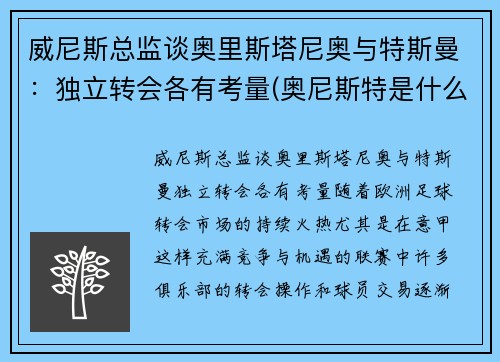 威尼斯总监谈奥里斯塔尼奥与特斯曼：独立转会各有考量(奥尼斯特是什么

威尼斯总监谈奥里斯塔尼奥与特斯曼独立转会各有考量随着欧洲足球转会市场的持续火热尤其是在意甲这样充满竞争与机遇的联赛中许多俱乐部的转会操作和球员交易逐渐